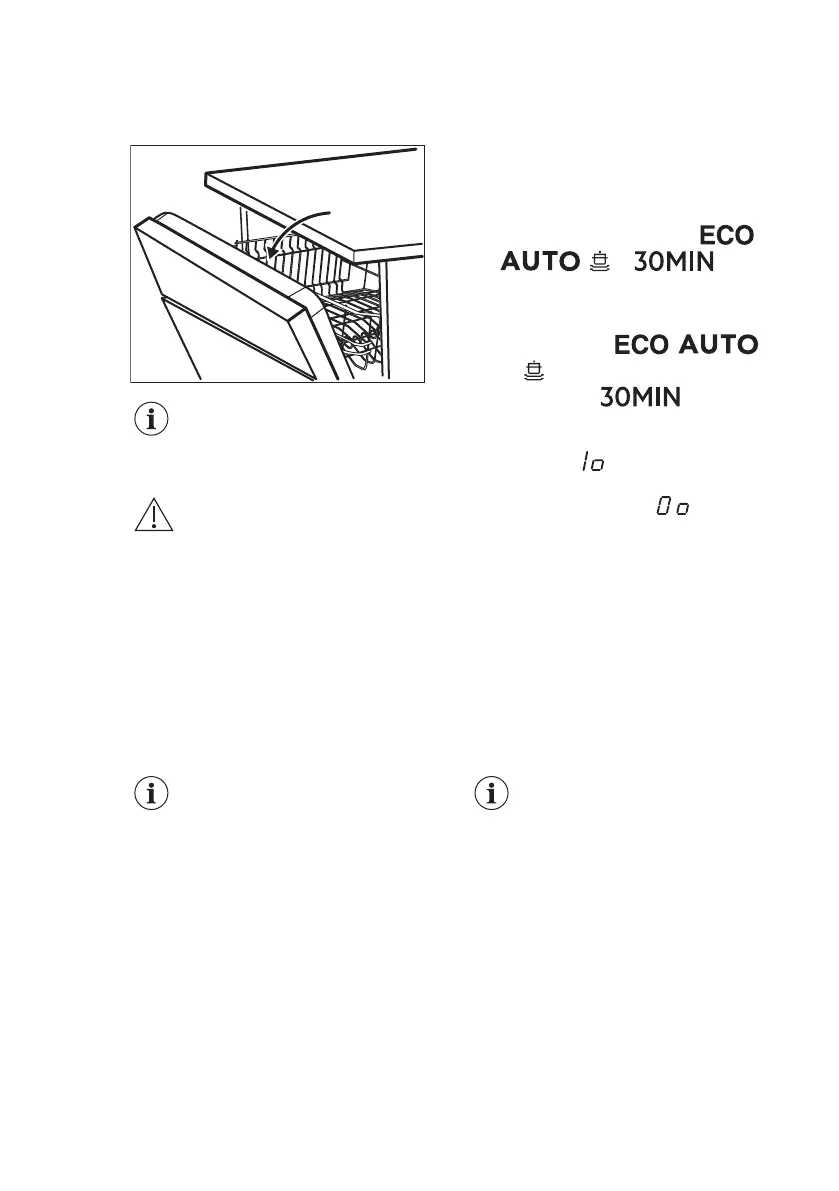 ECO

AUTO 30MIN

ECO AUTO

30MIN

1o

0o